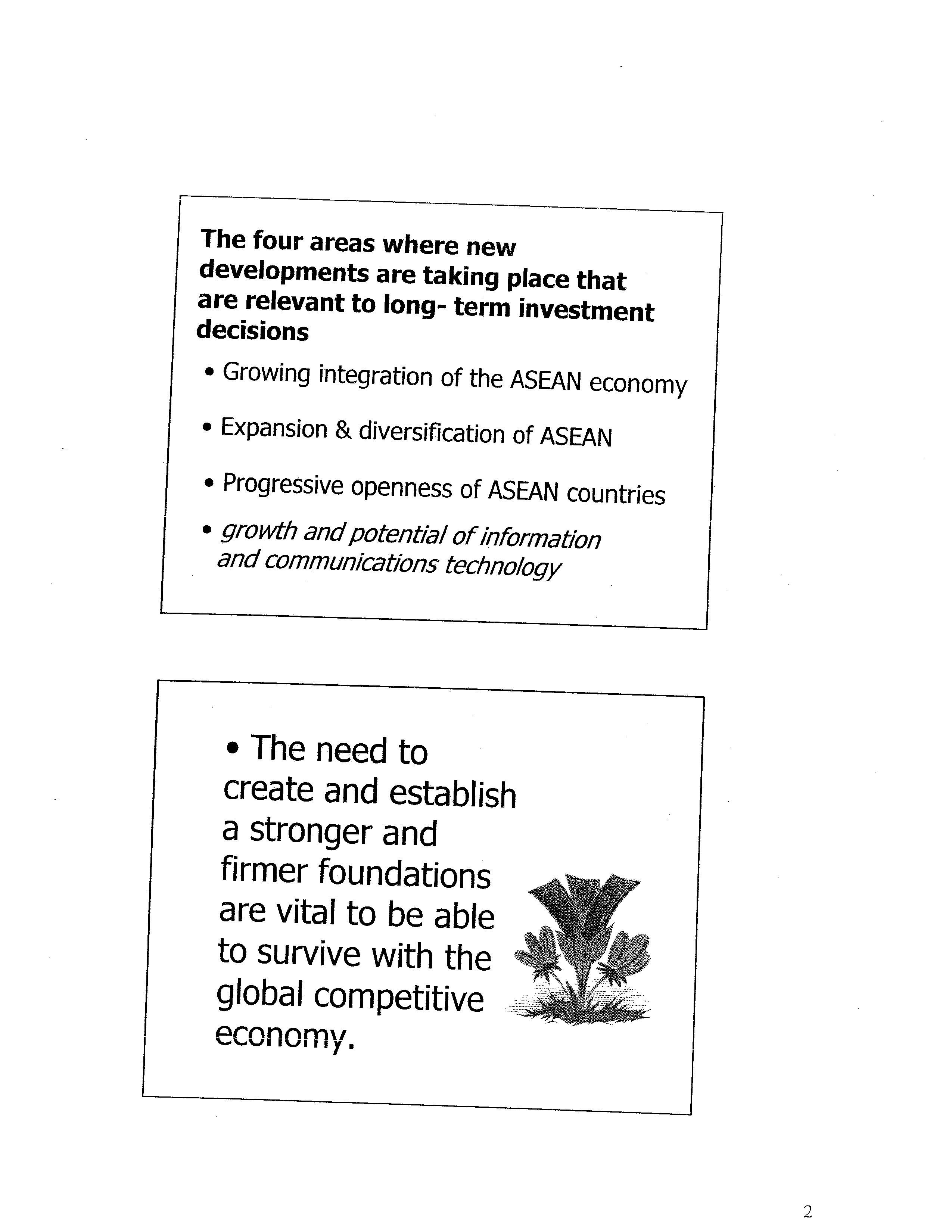 The four areas where new developments are taking place that are relevant to long- term investment decisions

• Growing integration of the ASEAN economy

• Expansion & diversification of ASEAN

• Progressive openness of ASEAN countries

• growth and potential of information and communications technology

• The need to create and establish a stronger and firmer foundations are vital to be able to survive with the global competitive economy.

2